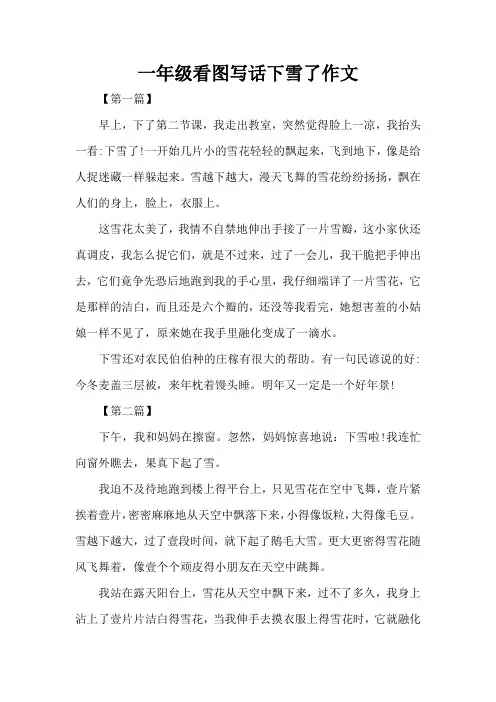 一年级看图写话下雪了作文

【第一篇】

早上，下了第二节课，我走出教室，突然觉得脸上一凉，我抬头一看：下雪了！一开始几片小的雪花轻轻的飘起来，飞到地下，像是给人捉迷藏一样躲起来。雪越下越大，漫天飞舞的雪花纷纷扬扬，飘在人们的身上，脸上，衣服上。

这雪花太美了，我情不自禁地伸出手接了一片雪瓣，这小家伙还真调皮，我怎么捉它们，就是不过来，过了一会儿，我干脆把手伸出去，它们竟争先恐后地跑到我的手心里，我仔细端详了一片雪花，它是那样的洁白，而且还是六个瓣的，还没等我看完，她想害羞的小姑娘一样不见了，原来她在我手里融化变成了一滴水。

下雪还对农民伯伯种的庄稼有很大的帮助。有一句民谚说的好：今冬麦盖三层被，来年枕着馒头睡。明年又一定是一个好年景！

【第二篇】

下午，我和妈妈在擦窗。忽然，妈妈惊喜地说：下雪啦！我连忙向窗外瞧去，果真下起了雪。

我迫不及待地跑到楼上得平台上，只见雪花在空中飞舞，壹片紧挨着壹片，密密麻麻地从天空中飘落下来，小得像饭粒，大得像毛豆。雪越下越大，过了壹段时间，就下起了鹅毛大雪。更大更密得雪花随风飞舞着，像壹个个顽皮得小朋友在天空中跳舞。

我站在露天阳台上，雪花从天空中飘下来，过不了多久，我身上沾上了壹片片洁白得雪花，当我伸手去摸衣服上得雪花时，它就融化